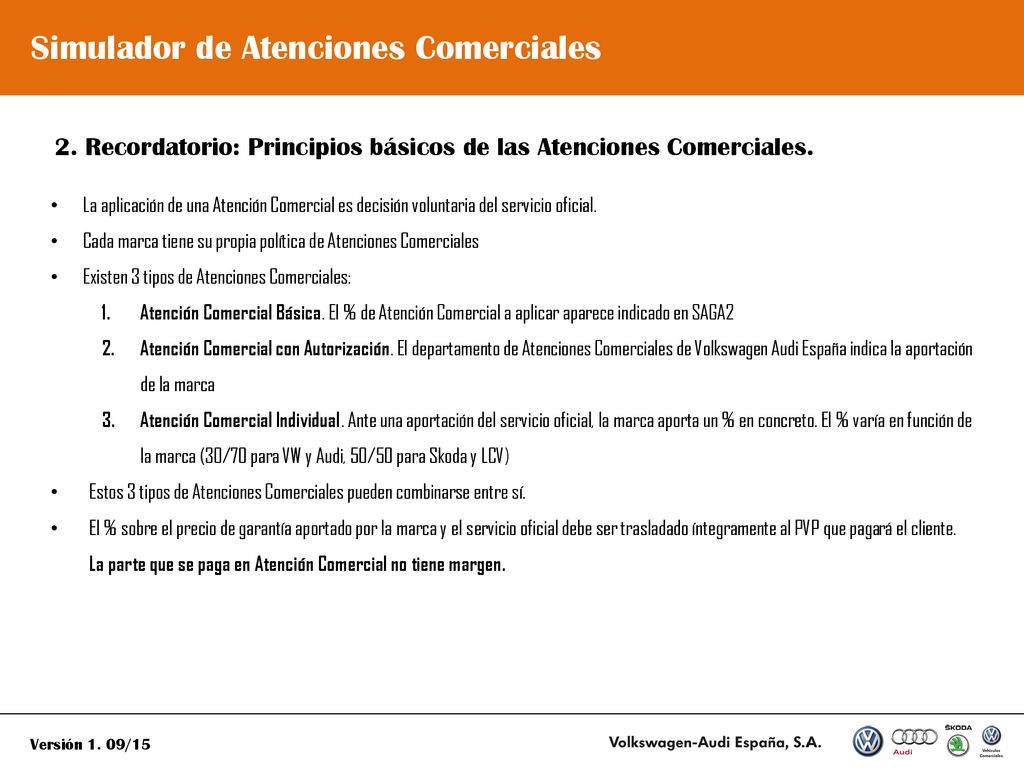 Simulador de Atenciones Comerciales

2. Recordatorio: Principios básicos de las Atenciones Comerciales.

• La aplicación de una Atención Comercial es decisión voluntaria del servicio oficial.
• Cada marca tiene su propia política de Atenciones Comerciales
• Existen 3 tipos de Atenciones Comerciales:
1. Atención Comercial Básica. El % de Atención Comercial a aplicar aparece indicado en SAGA2
2. Atención Comercial con Autorización. El departamento de Atenciones Comerciales de Volkswagen Audi España indica la aportación de la marca
3. Atención Comercial Individual. Ante una aportación del servicio oficial, la marca aporta un % en concreto. El % varía en función de la marca (30/70 para VW y Audi, 50/50 para Skoda y LCV)
• Estos 3 tipos de Atenciones Comerciales pueden combinarse entre sí.
• El % sobre el precio de garantía aportado por la marca y el servicio oficial debe ser trasladado íntegramente al PVP que pagará el cliente.
La parte que se paga en Atención Comercial no tiene margen.

Versión 1. 09/15

Volkswagen-Audi España, S.A.

Audi

ŠKODA

Vehículos Comerciales